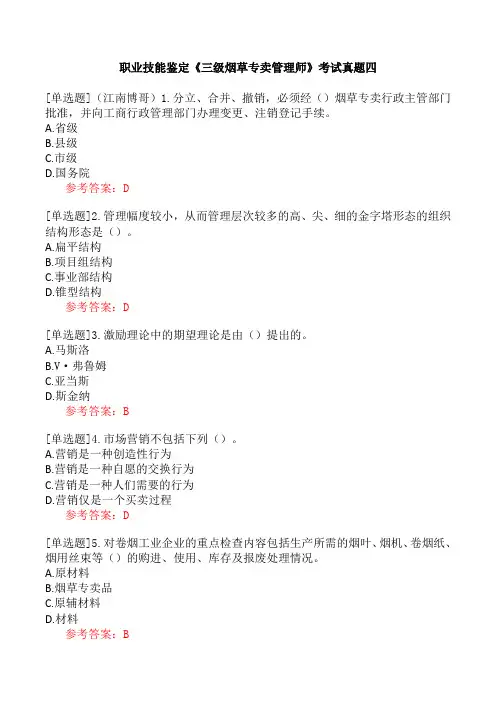 职业技能鉴定《三级烟草专卖管理师》考试真题四

[单选题]（江南博哥）1.分立、合并、撤销，必须经（）烟草专卖行政主管部门批准，并向工商行政管理部门办理变更、注销登记手续。
A.省级
B.县级
C.市级
D.国务院
参考答案：D

[单选题]2.管理幅度较小，从而管理层次较多的高、尖、细的金字塔形态的组织结构形态是（）。
A.扁平结构
B.项目组结构
C.事业部结构
D.锥型结构
参考答案：D

[单选题]3.激励理论中的期望理论是由（）提出的。
A.马斯洛
B.V·弗鲁姆
C.亚当斯
D.斯金纳
参考答案：B

[单选题]4.市场营销不包括下列（）。
A.营销是一种创造性行为
B.营销是一种自愿的交换行为
C.营销是一种人们需要的行为
D.营销仅是一个买卖过程
参考答案：D

[单选题]5.对卷烟工业企业的重点检查内容包括生产所需的烟叶、烟机、卷烟纸、烟用丝束等（）的购进、使用、库存及报废处理情况。
A.原材料
B.烟草专卖品
C.原辅材料
D.材料
参考答案：B